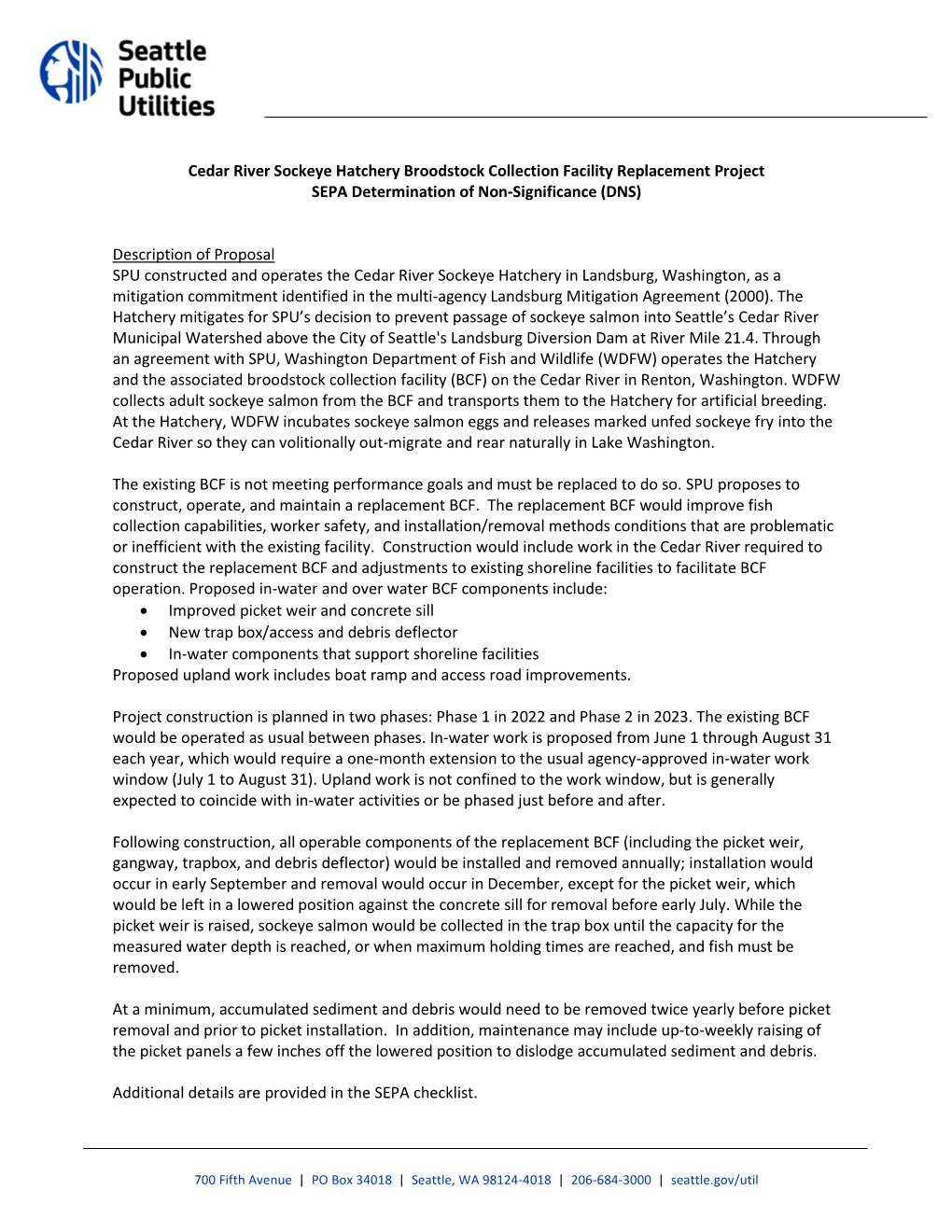 Seattle Public Utilities

Cedar River Sockeye Hatchery Broodstock Collection Facility Replacement Project
SEPA Determination of Non-Significance (DNS)

Description of Proposal
SPU constructed and operates the Cedar River Sockeye Hatchery in Landsburg, Washington, as a mitigation commitment identified in the multi-agency Landsburg Mitigation Agreement (2000). The Hatchery mitigates for SPU's decision to prevent passage of sockeye salmon into Seattle's Cedar River Municipal Watershed above the City of Seattle's Landsburg Diversion Dam at River Mile 21.4. Through an agreement with SPU, Washington Department of Fish and Wildlife (WDFW) operates the Hatchery and the associated broodstock collection facility (BCF) on the Cedar River in Renton, Washington. WDFW collects adult sockeye salmon from the BCF and transports them to the Hatchery for artificial breeding. At the Hatchery, WDFW incubates sockeye salmon eggs and releases marked unfed sockeye fry into the Cedar River so they can volitionally out-migrate and rear naturally in Lake Washington.

The existing BCF is not meeting performance goals and must be replaced to do so. SPU proposes to construct, operate, and maintain a replacement BCF. The replacement BCF would improve fish collection capabilities, worker safety, and installation/removal methods conditions that are problematic or inefficient with the existing facility. Construction would include work in the Cedar River required to construct the replacement BCF and adjustments to existing shoreline facilities to facilitate BCF operation. Proposed in-water and over water BCF components include:
• Improved picket weir and concrete sill
• New trap box/access and debris deflector
• In-water components that support shoreline facilities
Proposed upland work includes boat ramp and access road improvements.

Project construction is planned in two phases: Phase 1 in 2022 and Phase 2 in 2023. The existing BCF would be operated as usual between phases. In-water work is proposed from June 1 through August 31 each year, which would require a one-month extension to the usual agency-approved in-water work window (July 1 to August 31). Upland work is not confined to the work window, but is generally expected to coincide with in-water activities or be phased just before and after.

Following construction, all operable components of the replacement BCF (including the picket weir, gangway, trapbox, and debris deflector) would be installed and removed annually; installation would occur in early September and removal would occur in December, except for the picket weir, which would be left in a lowered position against the concrete sill for removal before early July. While the picket weir is raised, sockeye salmon would be collected in the trap box until the capacity for the measured water depth is reached, or when maximum holding times are reached, and fish must be removed.

At a minimum, accumulated sediment and debris would need to be removed twice yearly before picket removal and prior to picket installation. In addition, maintenance may include up-to-weekly raising of the picket panels a few inches off the lowered position to dislodge accumulated sediment and debris.

Additional details are provided in the SEPA checklist.

700 Fifth Avenue | PO Box 34018 | Seattle, WA 98124-4018 | 206-684-3000 | seattle.gov/util